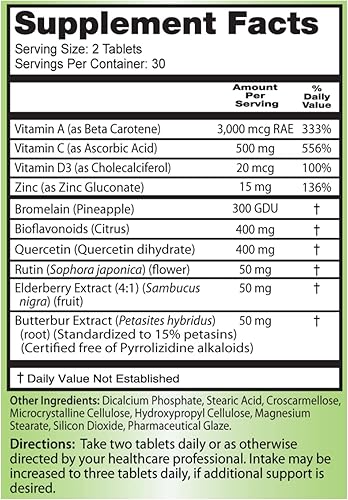 Supplement Facts
Serving Size: 2 Tablets
Servings Per Container: 30

| | Amount Per Serving | % Daily Value |
|---|---|---|
| Vitamin A (as Beta Carotene) | 3,000 mcg RAE | 333% |
| Vitamin C (as Ascorbic Acid) | 500 mg | 556% |
| Vitamin D3 (as Cholecalciferol) | 20 mcg | 100% |
| Zinc (as Zinc Gluconate) | 15 mg | 136% |
| Bromelain (Pineapple) | 300 GDU | † |
| Bioflavonoids (Citrus) | 400 mg | † |
| Quercetin (Quercetin dihydrate) | 400 mg | † |
| Rutin (Sophora japonica) (flower) | 50 mg | † |
| Elderberry Extract (4:1) (Sambucus nigra) (fruit) | 50 mg | † |
| Butterbur Extract (Petasites hybridus) (root) (Standardized to 15% petasins) (Certified free of Pyrrolizidine alkaloids) | 50 mg | † |

† Daily Value Not Established

Other Ingredients: Dicalcium Phosphate, Stearic Acid, Croscarmellose, Microcrystalline Cellulose, Hydroxypropyl Cellulose, Magnesium Stearate, Silicon Dioxide, Pharmaceutical Glaze.

Directions: Take two tablets daily or as otherwise directed by your healthcare professional. Intake may be increased to three tablets daily, if additional support is desired.